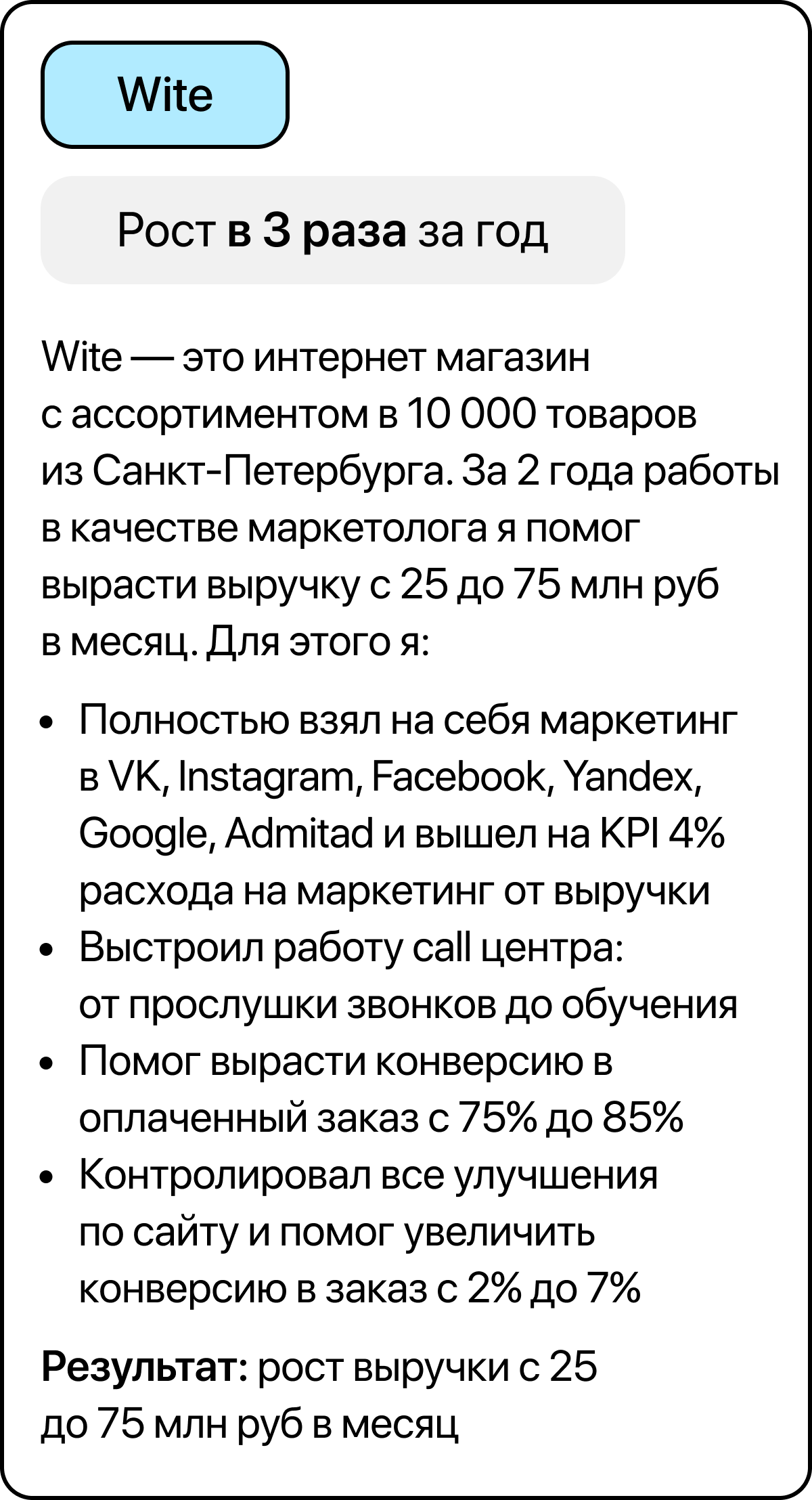 Wite

Рост в 3 раза за год

Wite — это интернет магазин с ассортиментом в 10 000 товаров из Санкт-Петербурга. За 2 года работы в качестве маркетолога я помог вырасти выручку с 25 до 75 млн руб в месяц. Для этого я:

• Полностью взял на себя маркетинг в VK, Instagram, Facebook, Yandex, Google, Admitad и вышел на KPI 4% расхода на маркетинг от выручки
• Выстроил работу call центра: от прослушки звонков до обучения
• Помог вырасти конверсию в оплаченный заказ с 75% до 85%
• Контролировал все улучшения по сайту и помог увеличить конверсию в заказ с 2% до 7%

Результат: рост выручки с 25 до 75 млн руб в месяц